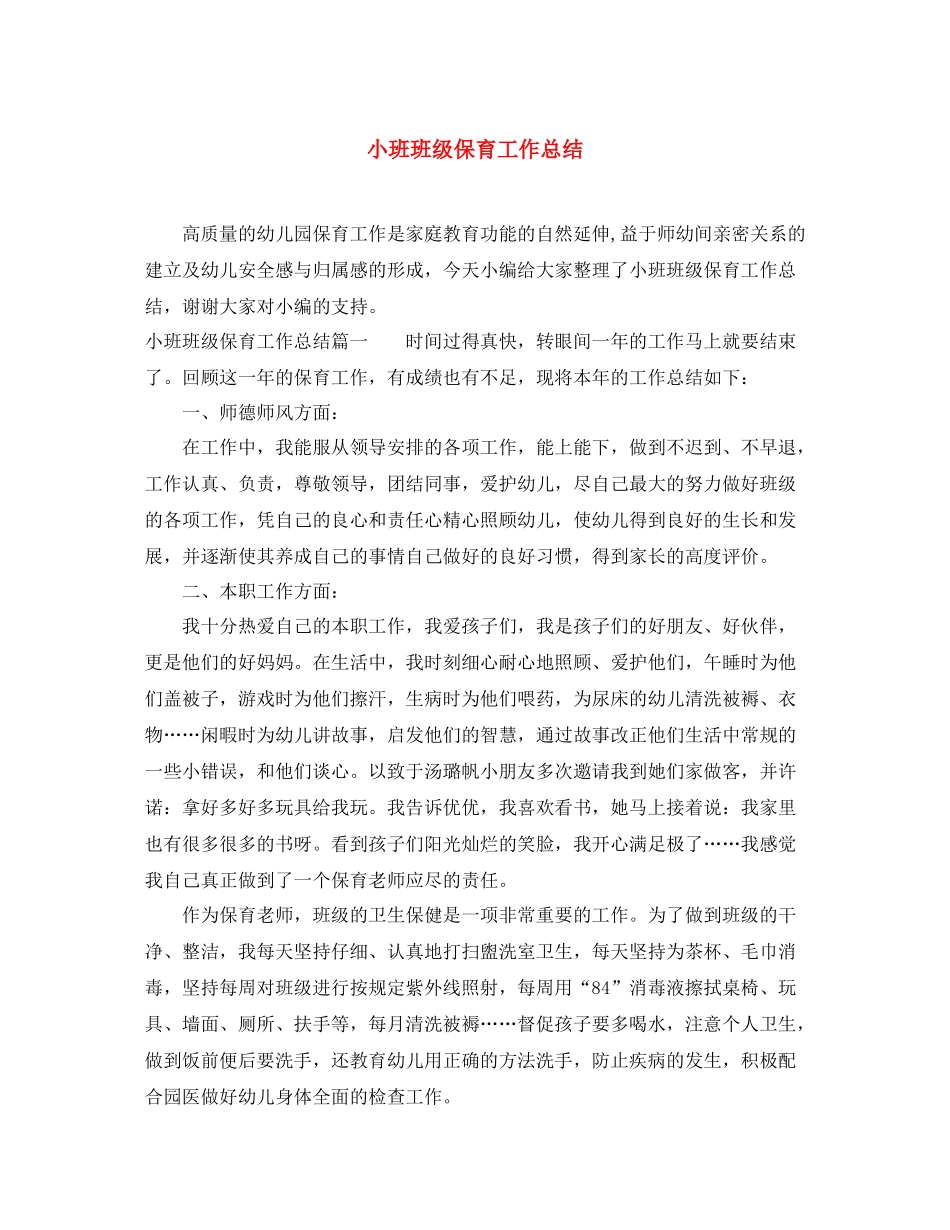 小班班级保育工作总结

高质量的幼儿园保育工作是家庭教育功能的自然延伸,益于师幼间亲密关系的建立及幼儿安全感与归属感的形成，今天小编给大家整理了小班班级保育工作总结，谢谢大家对小编的支持。

小班班级保育工作总结篇一　　时间过得真快，转眼间一年的工作马上就要结束了。回顾这一年的保育工作，有成绩也有不足，现将本年的工作总结如下：

一、师德师风方面：

在工作中，我能服从领导安排的各项工作，能上能下，做到不迟到、不早退，工作认真、负责，尊敬领导，团结同事，爱护幼儿，尽自己最大的努力做好班级的各项工作，凭自己的良心和责任心精心照顾幼儿，使幼儿得到良好的生长和发展，并逐渐使其养成自己的事情自己做好的良好习惯，得到家长的高度评价。

二、本职工作方面：

我十分热爱自己的本职工作，我爱孩子们，我是孩子们的好朋友、好伙伴，更是他们的好妈妈。在生活中，我时刻细心耐心地照顾、爱护他们，午睡时为他们盖被子，游戏时为他们擦汗，生病时为他们喂药，为尿床的幼儿清洗被褥、衣物……闲暇时为幼儿讲故事，启发他们的智慧，通过故事改正他们生活中常规的一些小错误，和他们谈心。以致于汤璐帆小朋友多次邀请我到她们家做客，并许诺：拿好多好多玩具给我玩。我告诉优优，我喜欢看书，她马上接着说：我家里也有很多很多的书呀。看到孩子们阳光灿烂的笑脸，我开心满足极了……我感觉我自己真正做到了一个保育老师应尽的责任。

作为保育老师，班级的卫生保健是一项非常重要的工作。为了做到班级的干净、整洁，我每天坚持仔细、认真地打扫盥洗室卫生，每天坚持为茶杯、毛巾消毒，坚持每周对班级进行按规定紫外线照射，每周用“84”消毒液擦拭桌椅、玩具、墙面、厕所、扶手等，每月清洗被褥……督促孩子要多喝水，注意个人卫生，做到饭前便后要洗手，还教育幼儿用正确的方法洗手，防止疾病的发生，积极配合园医做好幼儿身体全面的检查工作。